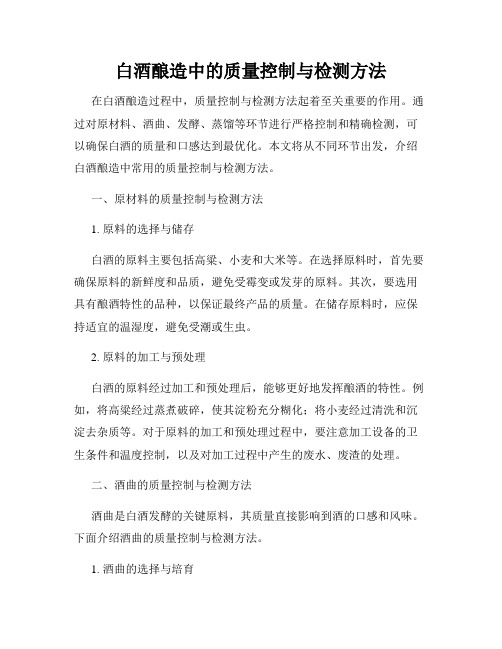 白酒酿造中的质量控制与检测方法

在白酒酿造过程中，质量控制与检测方法起着至关重要的作用。通过对原材料、酒曲、发酵、蒸馏等环节进行严格控制和精确检测，可以确保白酒的质量和口感达到最优化。本文将从不同环节出发，介绍白酒酿造中常用的质量控制与检测方法。

一、原材料的质量控制与检测方法

1. 原料的选择与储存

白酒的原料主要包括高粱、小麦和大米等。在选择原料时，首先要确保原料的新鲜度和品质，避免受霉变或发芽的原料。其次，要选用具有酿酒特性的品种，以保证最终产品的质量。在储存原料时，应保持适宜的温湿度，避免受潮或生虫。

2. 原料的加工与预处理

白酒的原料经过加工和预处理后，能够更好地发挥酿酒的特性。例如，将高粱经过蒸煮破碎，使其淀粉充分糊化；将小麦经过清洗和沉淀去杂质等。对于原料的加工和预处理过程中，要注意加工设备的卫生条件和温度控制，以及对加工过程中产生的废水、废渣的处理。

二、酒曲的质量控制与检测方法

酒曲是白酒发酵的关键原料，其质量直接影响到酒的口感和风味。下面介绍酒曲的质量控制与检测方法。

1. 酒曲的选择与培育